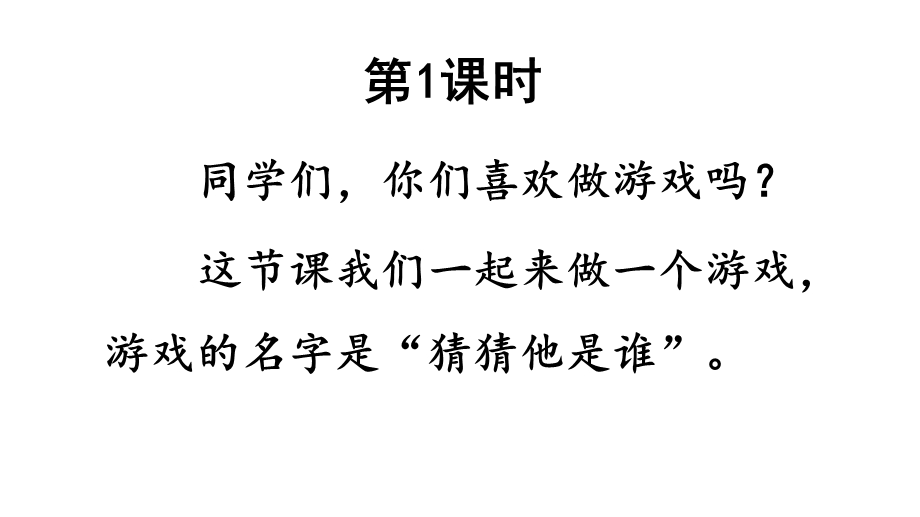 第1课时

同学们，你们喜欢做游戏吗？

这节课我们一起来做一个游戏，游戏的名字是“猜猜他是谁”。